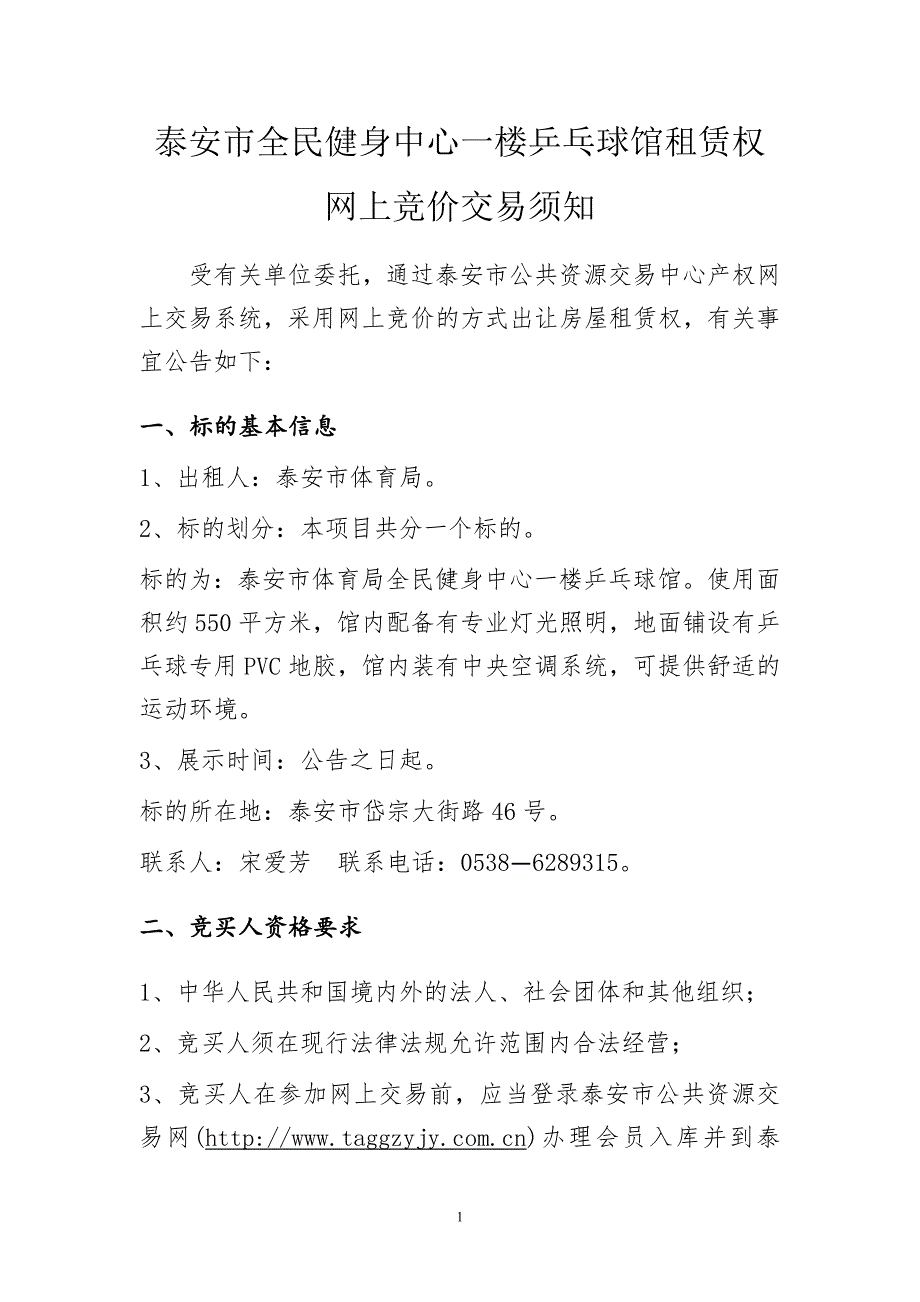 泰安市全民健身中心一楼乒乓球馆租赁权网上竞价交易须知

受有关单位委托，通过泰安市公共资源交易中心产权网上交易系统，采用网上竞价的方式出让房屋租赁权，有关事宜公告如下：

一、标的基本信息

1、出租人：泰安市体育局。

2、标的划分：本项目共分一个标的。

标的为：泰安市体育局全民健身中心一楼乒乓球馆。使用面积约550平方米，馆内配备有专业灯光照明，地面铺设有乒乓球专用PVC地胶，馆内装有中央空调系统，可提供舒适的运动环境。

3、展示时间：公告之日起。

标的所在地：泰安市岱宗大街路46号。

联系人：宋爱芳　联系电话：0538—6289315。

二、竞买人资格要求

1、中华人民共和国境内外的法人、社会团体和其他组织；

2、竞买人须在现行法律法规允许范围内合法经营；

3、竞买人在参加网上交易前，应当登录泰安市公共资源交易网(http://www.taggzyjy.com.cn)办理会员入库并到泰

1